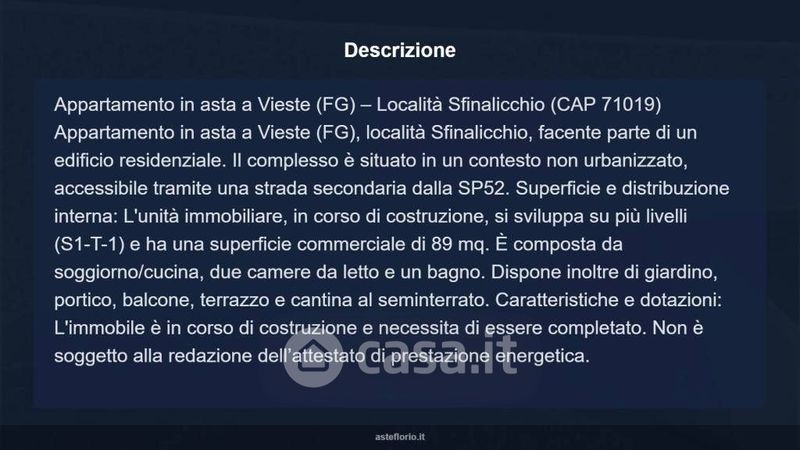 Descrizione

Appartamento in asta a Vieste (FG) – Località Sfinalicchio (CAP 71019)
Appartamento in asta a Vieste (FG), località Sfinalicchio, facente parte di un edificio residenziale. Il complesso è situato in un contesto non urbanizzato, accessibile tramite una strada secondaria dalla SP52. Superficie e distribuzione interna: L'unità immobiliare, in corso di costruzione, si sviluppa su più livelli (S1-T-1) e ha una superficie commerciale di 89 mq. È composta da soggiorno/cucina, due camere da letto e un bagno. Dispone inoltre di giardino, portico, balcone, terrazzo e cantina al seminterrato. Caratteristiche e dotazioni: L'immobile è in corso di costruzione e necessita di essere completato. Non è soggetto alla redazione dell'attestato di prestazione energetica.

asteflorio.it

casa.it